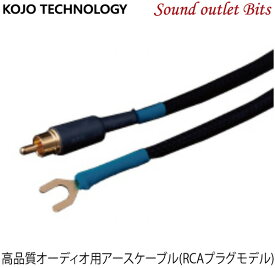 KOJO TECHNOLOGY

Sound outlet Bits

高品質オーディオ用アースケーブル(RCAプラグモデル)